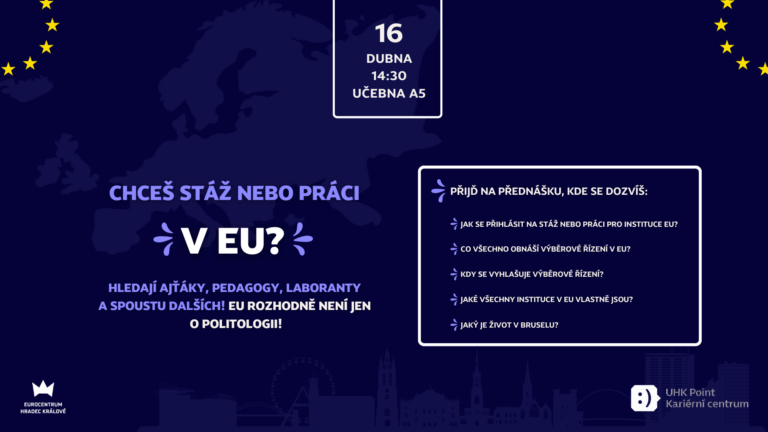 16
DUBNA
14:30
UČEBNA A5

CHCEŠ STÁŽ NEBO PRÁCI

V EU?

HLEDAJÍ AJŤÁKY, PEDAGOGY, LABORANTY A SPOUSTU DALŠÍCH! EU ROZHODNĚ NENÍ JEN O POLITOLOGII!

PŘIJĎ NA PŘEDNÁŠKU, KDE SE DOZVÍŠ:

JAK SE PŘIHLÁSIT NA STÁŽ NEBO PRÁCI PRO INSTITUCE EU?

CO VŠECHNO OBNÁŠÍ VÝBĚROVÉ ŘÍZENÍ V EU?

KDY SE VYHLAŠUJE VÝBĚROVÉ ŘÍZENÍ?

JAKÉ VŠECHNY INSTITUCE V EU VLASTNĚ JSOU?

JAKÝ JE ŽIVOT V BRUSELU?

EUROCENTRUM HRADEC KRÁLOVÉ

UHK Point
Kariérní centrum